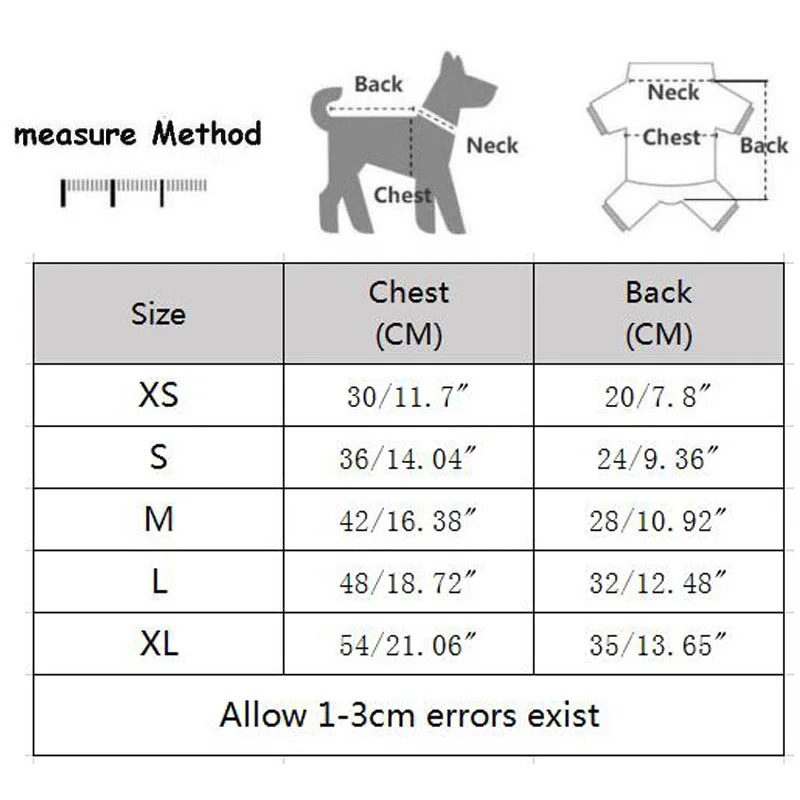 measure Method

Back
Neck
Chest

Neck
Chest
Back

| Size | Chest (CM) | Back (CM) |
|---|---|---|
| XS | 30/11.7″ | 20/7.8″ |
| S | 36/14.04″ | 24/9.36″ |
| M | 42/16.38″ | 28/10.92″ |
| L | 48/18.72″ | 32/12.48″ |
| XL | 54/21.06″ | 35/13.65″ |
| Allow 1-3cm errors exist | | |